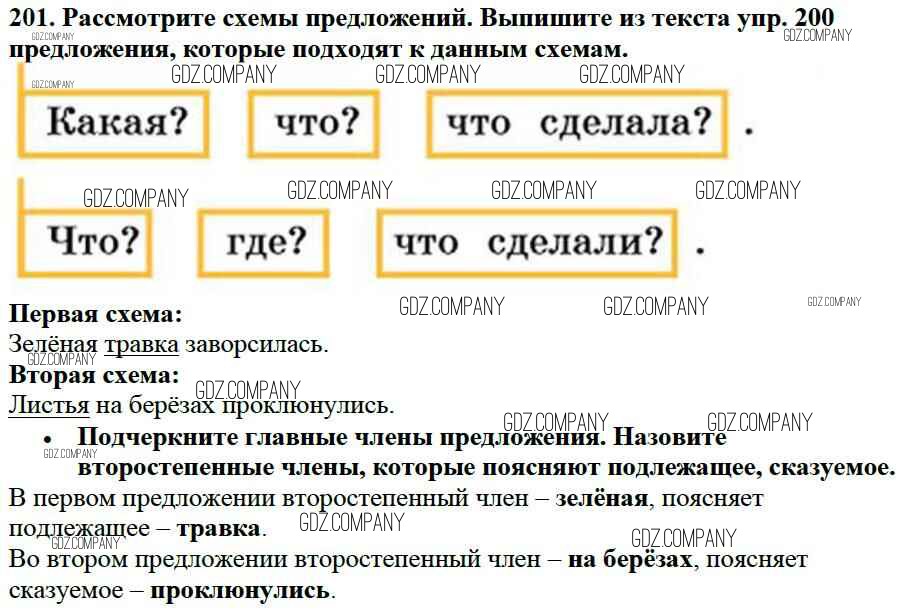 201. Рассмотрите схемы предложений. Выпишите из текста упр. 200 предложения, которые подходят к данным схемам.

Какая? что? что сделала? .

Что? где? что сделали? .

Первая схема:
Зелёная травка заворсилась.
Вторая схема:
Листья на берёзах проклюнулись.

• Подчеркните главные члены предложения. Назовите второстепенные члены, которые поясняют подлежащее, сказуемое.

В первом предложении второстепенный член – зелёная, поясняет подлежащее – травка.
Во втором предложении второстепенный член – на берёзах, поясняет сказуемое – проклюнулись.

GDZ.COMPANY